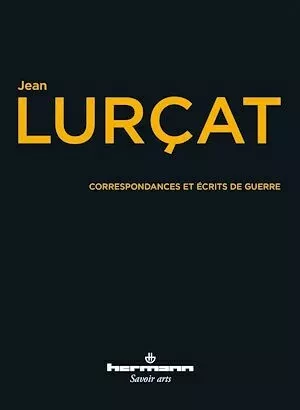 Jean
LURÇAT

CORRESPONDANCES ET ÉCRITS DE GUERRE

hermann
Savoir arts